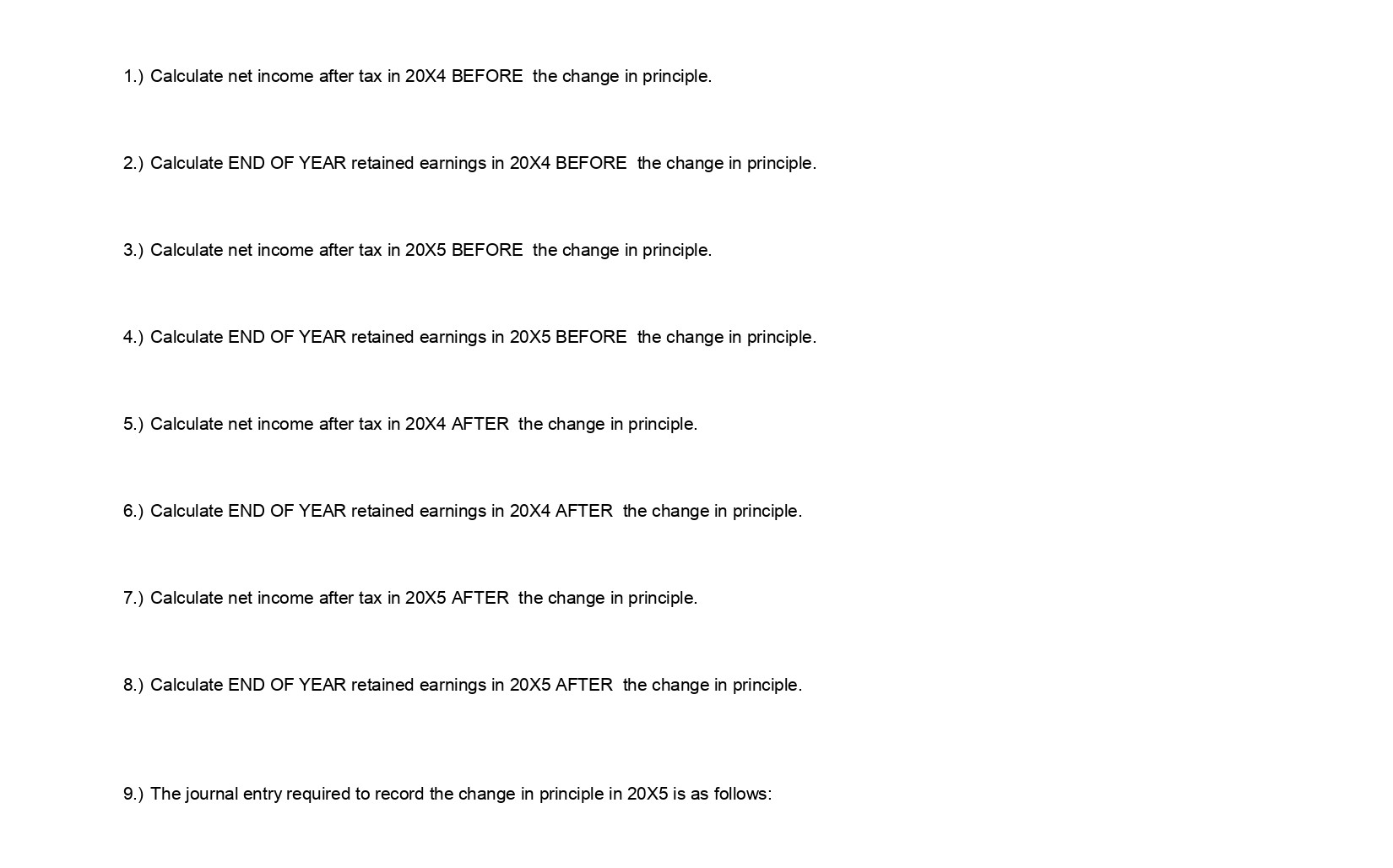 1.) Calculate net income after tax in 20X4 BEFORE the change in principle.

2.) Calculate END OF YEAR retained earnings in 20X4 BEFORE the change in principle.

3.) Calculate net income after tax in 20X5 BEFORE the change in principle.

4.) Calculate END OF YEAR retained earnings in 20X5 BEFORE the change in principle.

5.) Calculate net income after tax in 20X4 AFTER the change in principle.

6.) Calculate END OF YEAR retained earnings in 20X4 AFTER the change in principle.

7.) Calculate net income after tax in 20X5 AFTER the change in principle.

8.) Calculate END OF YEAR retained earnings in 20X5 AFTER the change in principle.

9.) The journal entry required to record the change in principle in 20X5 is as follows: